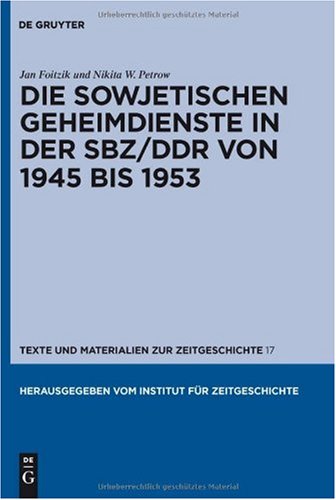 Urheberrechtlich geschütztes Material

DE GRUYTER

Jan Foitzik und Nikita W. Petrow

DIE SOWJETISCHEN GEHEIMDIENSTE IN DER SBZ/DDR VON 1945 BIS 1953

TEXTE UND MATERIALIEN ZUR ZEITGESCHICHTE 17

HERAUSGEGEBEN VOM INSTITUT FÜR ZEITGESCHICHTE

DE
G

Urheberrechtlich geschütztes Material